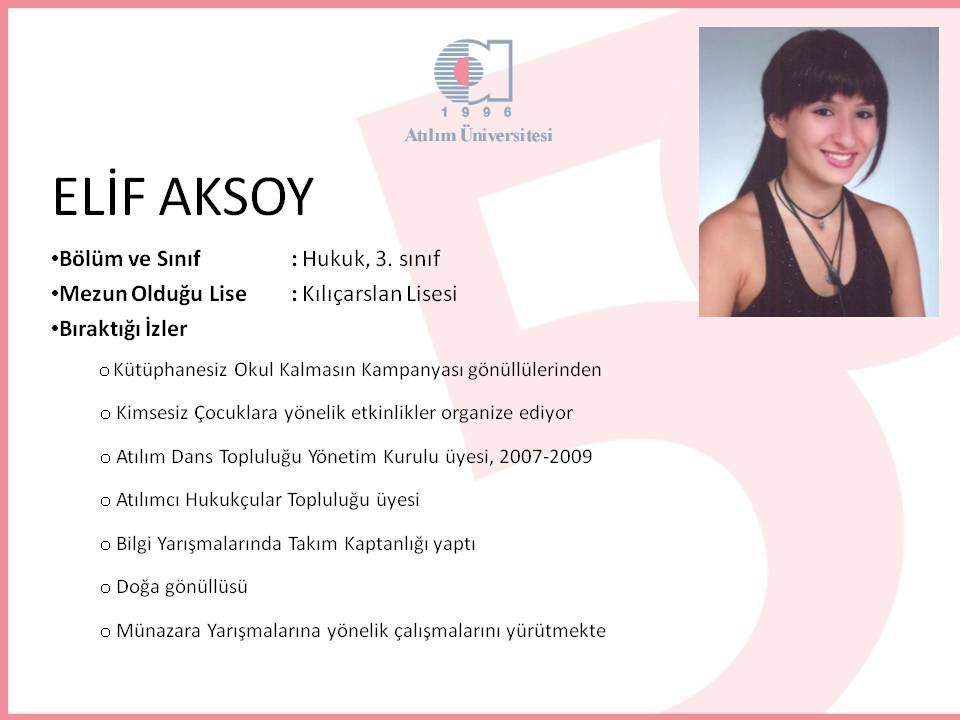 1 9 9 6
Atılım Üniversitesi

ELİF AKSOY

•Bölüm ve Sınıf : Hukuk, 3. sınıf
•Mezun Olduğu Lise : Kılıçarslan Lisesi
•Bıraktığı İzler

o Kütüphanesiz Okul Kalmasın Kampanyası gönüllülerinden

o Kimsesiz Çocuklara yönelik etkinlikler organize ediyor

o Atılım Dans Topluluğu Yönetim Kurulu üyesi, 2007-2009

o Atılımcı Hukukçular Topluluğu üyesi

o Bilgi Yarışmalarında Takım Kaptanlığı yaptı

o Doğa gönüllüsü

o Münazara Yarışmalarına yönelik çalışmalarını yürütmekte